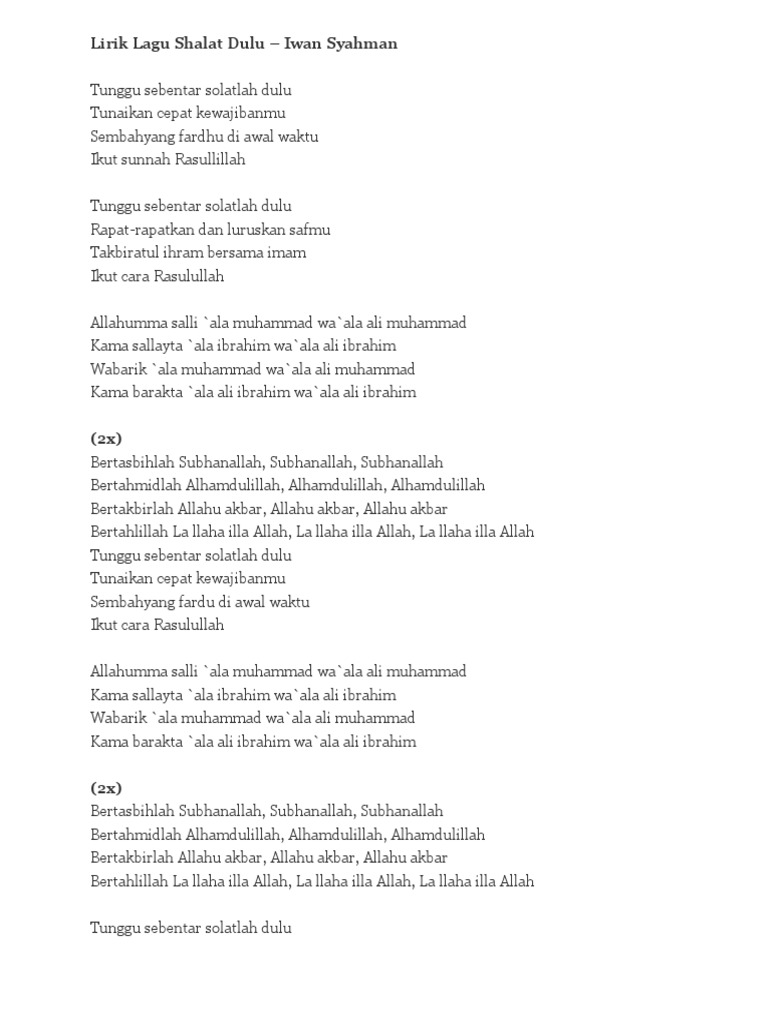 Lirik Lagu Shalat Dulu – Iwan Syahman

Tunggu sebentar solatlah dulu
Tunaikan cepat kewajibanmu
Sembahyang fardhu di awal waktu
Ikut sunnah Rasullillah

Tunggu sebentar solatlah dulu
Rapat-rapatkan dan luruskan safmu
Takbiratul ihram bersama imam
Ikut cara Rasulullah

Allahumma salli `ala muhammad wa`ala ali muhammad
Kama sallayta `ala ibrahim wa`ala ali ibrahim
Wabarik `ala muhammad wa`ala ali muhammad
Kama barakta `ala ali ibrahim wa`ala ali ibrahim

(2x)
Bertasbihlah Subhanallah, Subhanallah, Subhanallah
Bertahmidlah Alhamdulillah, Alhamdulillah, Alhamdulillah
Bertakbirlah Allahu akbar, Allahu akbar, Allahu akbar
Bertahlillah La llaha illa Allah, La llaha illa Allah, La llaha illa Allah
Tunggu sebentar solatlah dulu
Tunaikan cepat kewajibanmu
Sembahyang fardu di awal waktu
Ikut cara Rasulullah

Allahumma salli `ala muhammad wa`ala ali muhammad
Kama sallayta `ala ibrahim wa`ala ali ibrahim
Wabarik `ala muhammad wa`ala ali muhammad
Kama barakta `ala ali ibrahim wa`ala ali ibrahim

(2x)
Bertasbihlah Subhanallah, Subhanallah, Subhanallah
Bertahmidlah Alhamdulillah, Alhamdulillah, Alhamdulillah
Bertakbirlah Allahu akbar, Allahu akbar, Allahu akbar
Bertahlillah La llaha illa Allah, La llaha illa Allah, La llaha illa Allah

Tunggu sebentar solatlah dulu